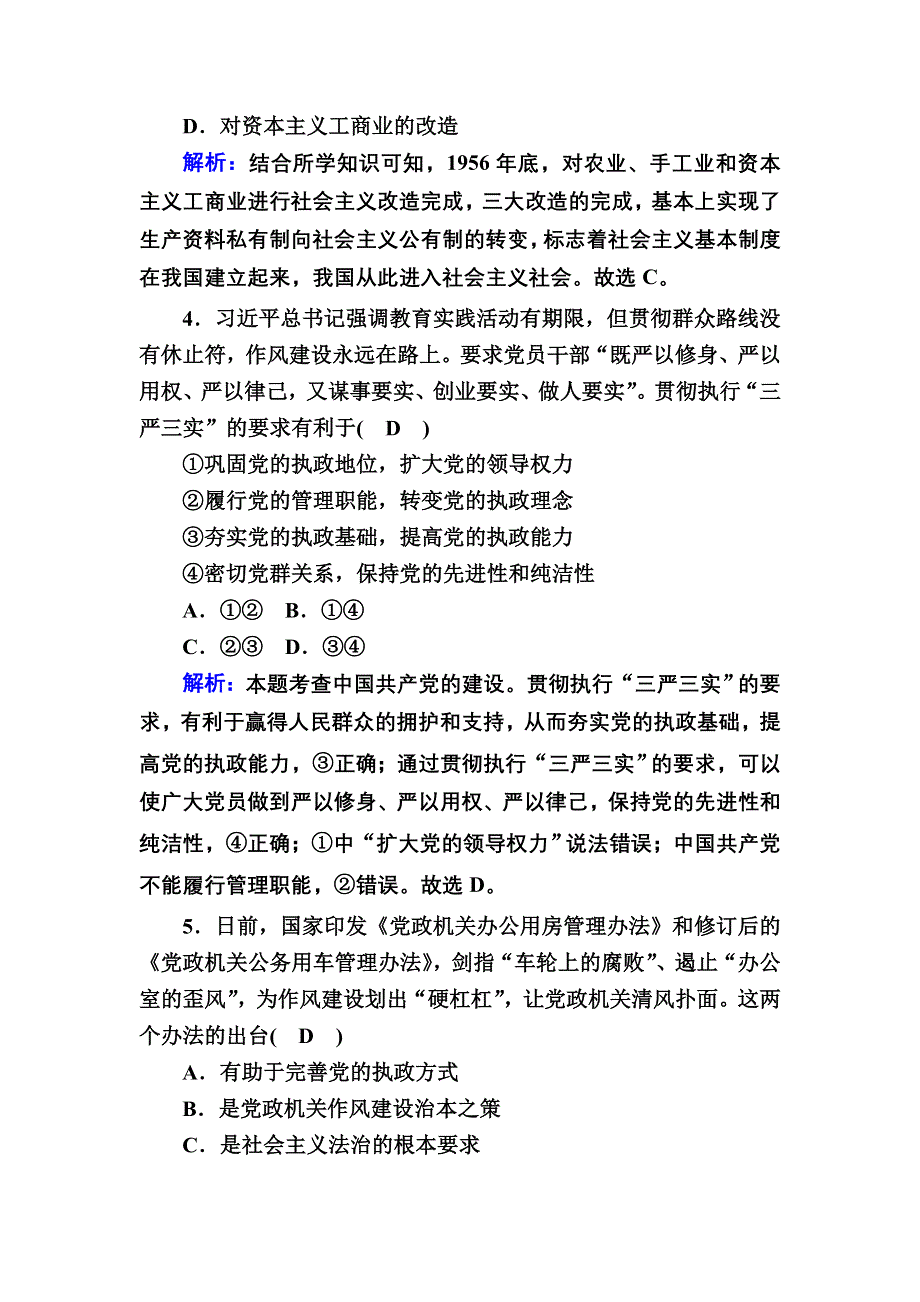 D．对资本主义工商业的改造

解析：结合所学知识可知，1956年底，对农业、手工业和资本主义工商业进行社会主义改造完成，三大改造的完成，基本上实现了生产资料私有制向社会主义公有制的转变，标志着社会主义基本制度在我国建立起来，我国从此进入社会主义社会。故选C。

4．习近平总书记强调教育实践活动有期限，但贯彻群众路线没有休止符，作风建设永远在路上。要求党员干部“既严以修身、严以用权、严以律己，又谋事要实、创业要实、做人要实”。贯彻执行“三严三实”的要求有利于(　D　)

①巩固党的执政地位，扩大党的领导权力

②履行党的管理职能，转变党的执政理念

③夯实党的执政基础，提高党的执政能力

④密切党群关系，保持党的先进性和纯洁性

A．①②　B．①④

C．②③　D．③④

解析：本题考查中国共产党的建设。贯彻执行“三严三实”的要求，有利于赢得人民群众的拥护和支持，从而夯实党的执政基础，提高党的执政能力，③正确；通过贯彻执行“三严三实”的要求，可以使广大党员做到严以修身、严以用权、严以律己，保持党的先进性和纯洁性，④正确；①中“扩大党的领导权力”说法错误；中国共产党不能履行管理职能，②错误。故选D。

5．日前，国家印发《党政机关办公用房管理办法》和修订后的《党政机关公务用车管理办法》，剑指“车轮上的腐败”、遏止“办公室的歪风”，为作风建设划出“硬杠杠”，让党政机关清风扑面。这两个办法的出台(　D　)

A．有助于完善党的执政方式

B．是党政机关作风建设治本之策

C．是社会主义法治的根本要求